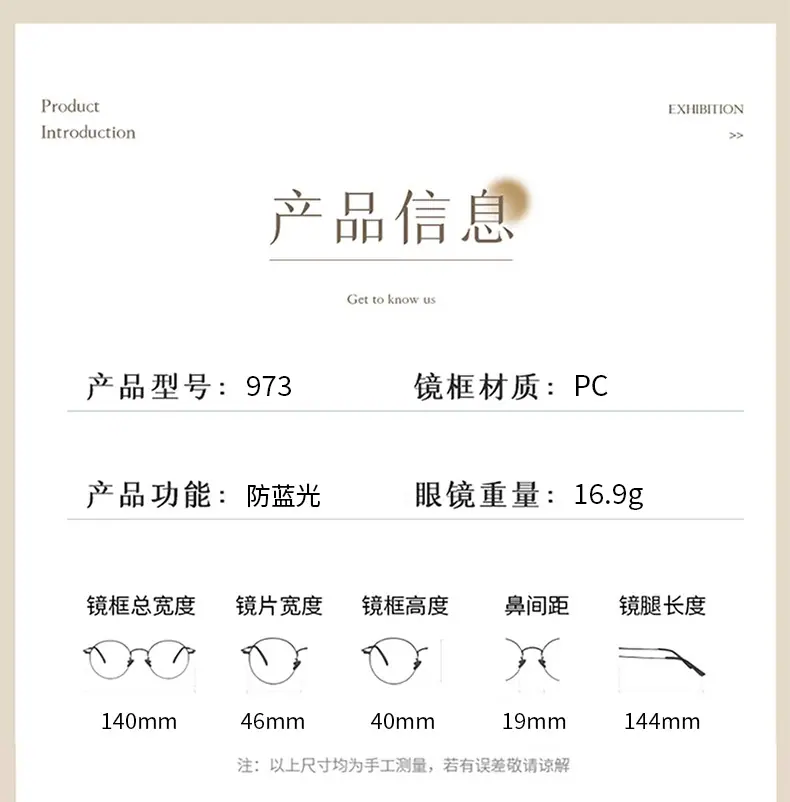 Product
Introduction

EXHIBITION
>>

产品信息

Get to know us

产品型号：973

镜框材质：PC

产品功能：防蓝光

眼镜重量：16.9g

| 镜框总宽度 | 镜片宽度 | 镜框高度 | 鼻间距 | 镜腿长度 |
|---|---|---|---|---|
| 140mm | 46mm | 40mm | 19mm | 144mm |

注：以上尺寸均为手工测量，若有误差敬请谅解